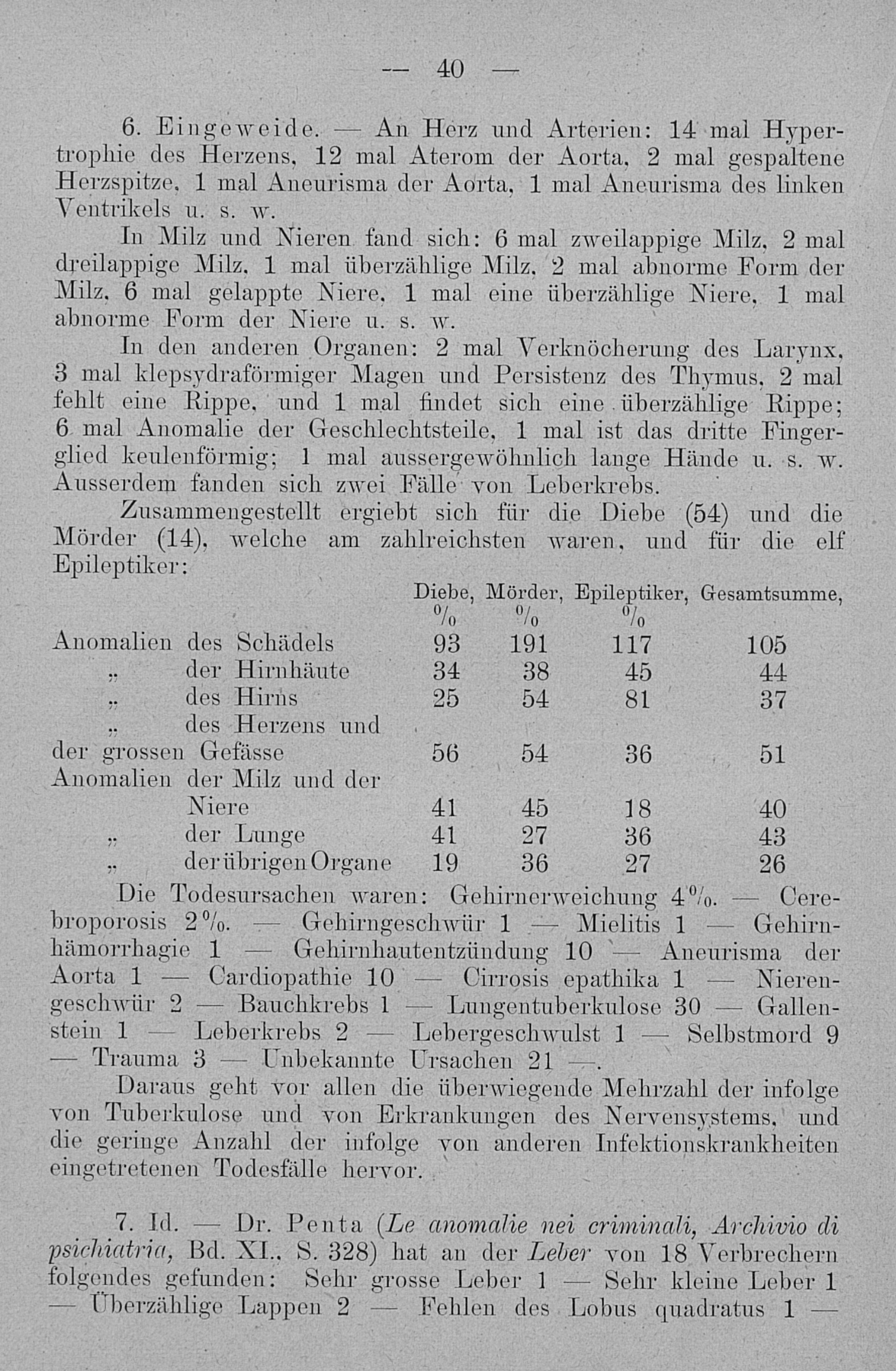 — 40 —

6. Eingeweide. — An Herz und Arterien: 14 mal Hypertrophie des Herzens, 12 mal Aterom der Aorta, 2 mal gespaltene Herzspitze, 1 mal Aneurisma der Aorta, 1 mal Aneurisma des linken Ventrikels u. s. w.

In Milz und Nieren fand sich: 6 mal zweilappige Milz, 2 mal dreilappige Milz, 1 mal überzählige Milz, 2 mal abnorme Form der Milz, 6 mal gelappte Niere, 1 mal eine überzählige Niere, 1 mal abnorme Form der Niere u. s. w.

In den anderen Organen: 2 mal Verknöcherung des Larynx, 3 mal klepsydraförmiger Magen und Persistenz des Thymus, 2 mal fehlt eine Rippe, und 1 mal findet sich eine überzählige Rippe; 6 mal Anomalie der Geschlechtsteile, 1 mal ist das dritte Fingerglied keulenförmig; 1 mal aussergewöhnlich lange Hände u. s. w. Ausserdem fanden sich zwei Fälle von Leberkrebs.

Zusammengestellt ergiebt sich für die Diebe (54) und die Mörder (14), welche am zahlreichsten waren, und für die elf Epileptiker:

| | Diebe, % | Mörder, % | Epileptiker, % | Gesamtsumme, |
|---|---|---|---|---|
| Anomalien des Schädels | 93 | 191 | 117 | 105 |
| „ der Hirnhäute | 34 | 38 | 45 | 44 |
| „ des Hirns | 25 | 54 | 81 | 37 |
| „ des Herzens und der grossen Gefässe | 56 | 54 | 36 | 51 |
| Anomalien der Milz und der Niere | 41 | 45 | 18 | 40 |
| „ der Lunge | 41 | 27 | 36 | 43 |
| „ der übrigen Organe | 19 | 36 | 27 | 26 |

Die Todesursachen waren: Gehirnerweichung 4%. — Cerebroporosis 2%. — Gehirngeschwür 1 — Mielitis 1 — Gehirnhämorrhagie 1 — Gehirnhautentzündung 10 — Aneurisma der Aorta 1 — Cardiopathie 10 — Cirrosis epathika 1 — Nierengeschwür 2 — Bauchkrebs 1 — Lungentuberkulose 30 — Gallenstein 1 — Leberkrebs 2 — Lebergeschwulst 1 — Selbstmord 9 — Trauma 3 — Unbekannte Ursachen 21 —.

Daraus geht vor allen die überwiegende Mehrzahl der infolge von Tuberkulose und von Erkrankungen des Nervensystems, und die geringe Anzahl der infolge von anderen Infektionskrankheiten eingetretenen Todesfälle hervor.

7. Id. — Dr. Penta (Le anomalie nei criminali, Archivio di psichiatria, Bd. XI., S. 328) hat an der Leber von 18 Verbrechern folgendes gefunden: Sehr grosse Leber 1 — Sehr kleine Leber 1 — Überzählige Lappen 2 — Fehlen des Lobus quadratus 1 —